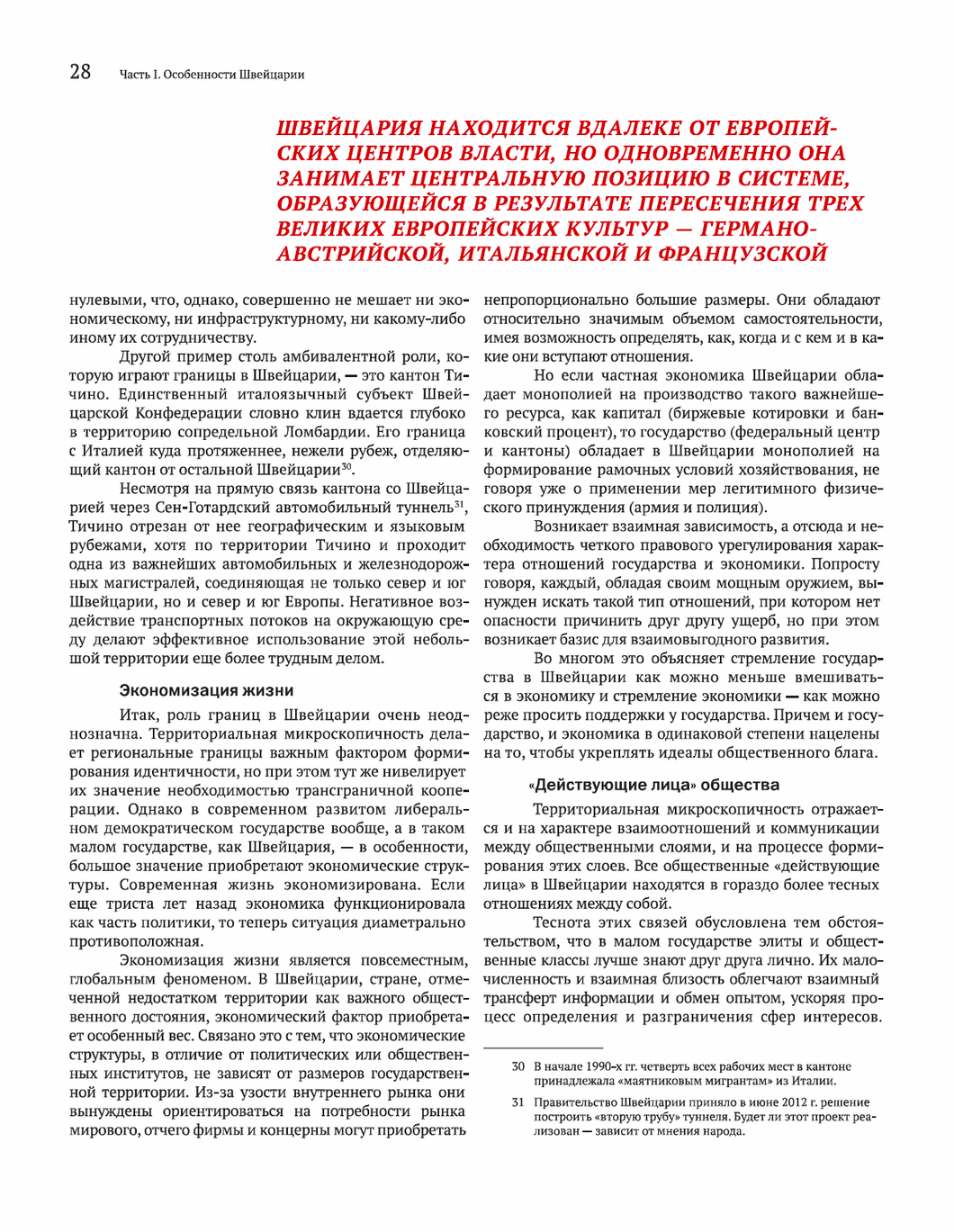 28 Часть I. Особенности Швейцарии

ШВЕЙЦАРИЯ НАХОДИТСЯ ВДАЛЕКЕ ОТ ЕВРОПЕЙСКИХ ЦЕНТРОВ ВЛАСТИ, НО ОДНОВРЕМЕННО ОНА ЗАНИМАЕТ ЦЕНТРАЛЬНУЮ ПОЗИЦИЮ В СИСТЕМЕ, ОБРАЗУЮЩЕЙСЯ В РЕЗУЛЬТАТЕ ПЕРЕСЕЧЕНИЯ ТРЕХ ВЕЛИКИХ ЕВРОПЕЙСКИХ КУЛЬТУР — ГЕРМАНО-АВСТРИЙСКОЙ, ИТАЛЬЯНСКОЙ И ФРАНЦУЗСКОЙ

нулевыми, что, однако, совершенно не мешает ни экономическому, ни инфраструктурному, ни какому-либо иному их сотрудничеству.

Другой пример столь амбивалентной роли, которую играют границы в Швейцарии, — это кантон Тичино. Единственный италоязычный субъект Швейцарской Конфедерации словно клин вдается глубоко в территорию сопредельной Ломбардии. Его граница с Италией куда протяженнее, нежели рубеж, отделяющий кантон от остальной Швейцарии$^{30}$.

Несмотря на прямую связь кантона со Швейцарией через Сен-Готардский автомобильный туннель$^{31}$, Тичино отрезан от нее географическим и языковым рубежами, хотя по территории Тичино и проходит одна из важнейших автомобильных и железнодорожных магистралей, соединяющая не только север и юг Швейцарии, но и север и юг Европы. Негативное воздействие транспортных потоков на окружающую среду делают эффективное использование этой небольшой территории еще более трудным делом.

Экономизация жизни

Итак, роль границ в Швейцарии очень неоднозначна. Территориальная микроскопичность делает региональные границы важным фактором формирования идентичности, но при этом тут же нивелирует их значение необходимостью трансграничной кооперации. Однако в современном развитом либеральном демократическом государстве вообще, а в таком малом государстве, как Швейцария, — в особенности, большое значение приобретают экономические структуры. Современная жизнь экономизирована. Если еще триста лет назад экономика функционировала как часть политики, то теперь ситуация диаметрально противоположная.

Экономизация жизни является повсеместным, глобальным феноменом. В Швейцарии, стране, отмеченной недостатком территории как важного общественного достояния, экономический фактор приобретает особенный вес. Связано это с тем, что экономические структуры, в отличие от политических или общественных институтов, не зависят от размеров государственной территории. Из-за узости внутреннего рынка они вынуждены ориентироваться на потребности рынка мирового, отчего фирмы и концерны могут приобретать непропорционально большие размеры. Они обладают относительно значимым объемом самостоятельности, имея возможность определять, как, когда и с кем и в какие они вступают отношения.

Но если частная экономика Швейцарии обладает монополией на производство такого важнейшего ресурса, как капитал (биржевые котировки и банковский процент), то государство (федеральный центр и кантоны) обладает в Швейцарии монополией на формирование рамочных условий хозяйствования, не говоря уже о применении мер легитимного физического принуждения (армия и полиция).

Возникает взаимная зависимость, а отсюда и необходимость четкого правового урегулирования характера отношений государства и экономики. Попросту говоря, каждый, обладая своим мощным оружием, вынужден искать такой тип отношений, при котором нет опасности причинить друг другу ущерб, но при этом возникает базис для взаимовыгодного развития.

Во многом это объясняет стремление государства в Швейцарии как можно меньше вмешиваться в экономику и стремление экономики — как можно реже просить поддержки у государства. Причем и государство, и экономика в одинаковой степени нацелены на то, чтобы укреплять идеалы общественного блага.

«Действующие лица» общества

Территориальная микроскопичность отражается и на характере взаимоотношений и коммуникации между общественными слоями, и на процессе формирования этих слоев. Все общественные «действующие лица» в Швейцарии находятся в гораздо более тесных отношениях между собой.

Теснота этих связей обусловлена тем обстоятельством, что в малом государстве элиты и общественные классы лучше знают друг друга лично. Их малочисленность и взаимная близость облегчают взаимный трансферт информации и обмен опытом, ускоряя процесс определения и разграничения сфер интересов.

30 В начале 1990-х гг. четверть всех рабочих мест в кантоне принадлежала «маятниковым мигрантам» из Италии.

31 Правительство Швейцарии приняло в июне 2012 г. решение построить «вторую трубу» туннеля. Будет ли этот проект реализован — зависит от мнения народа.